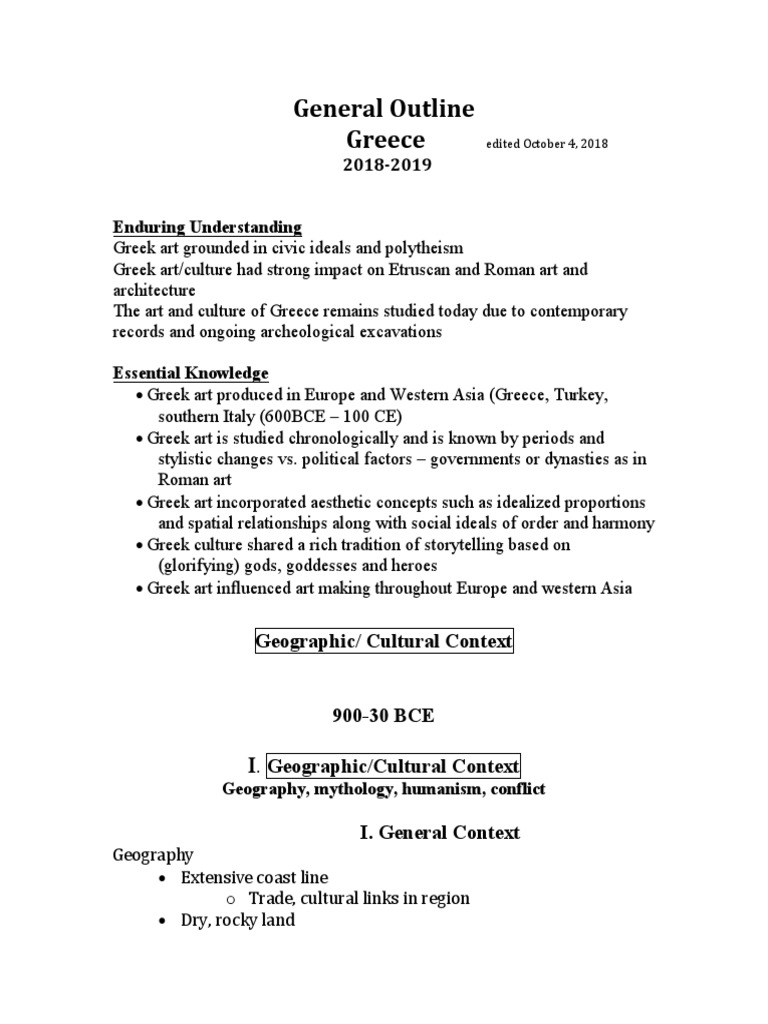 General Outline
Greece edited October 4, 2018
2018-2019

Enduring Understanding
Greek art grounded in civic ideals and polytheism
Greek art/culture had strong impact on Etruscan and Roman art and architecture
The art and culture of Greece remains studied today due to contemporary records and ongoing archeological excavations

Essential Knowledge
• Greek art produced in Europe and Western Asia (Greece, Turkey, southern Italy (600BCE – 100 CE)
• Greek art is studied chronologically and is known by periods and stylistic changes vs. political factors – governments or dynasties as in Roman art
• Greek art incorporated aesthetic concepts such as idealized proportions and spatial relationships along with social ideals of order and harmony
• Greek culture shared a rich tradition of storytelling based on (glorifying) gods, goddesses and heroes
• Greek art influenced art making throughout Europe and western Asia

Geographic/ Cultural Context

900-30 BCE

I. Geographic/Cultural Context
Geography, mythology, humanism, conflict

I. General Context
Geography
• Extensive coast line
o Trade, cultural links in region
• Dry, rocky land